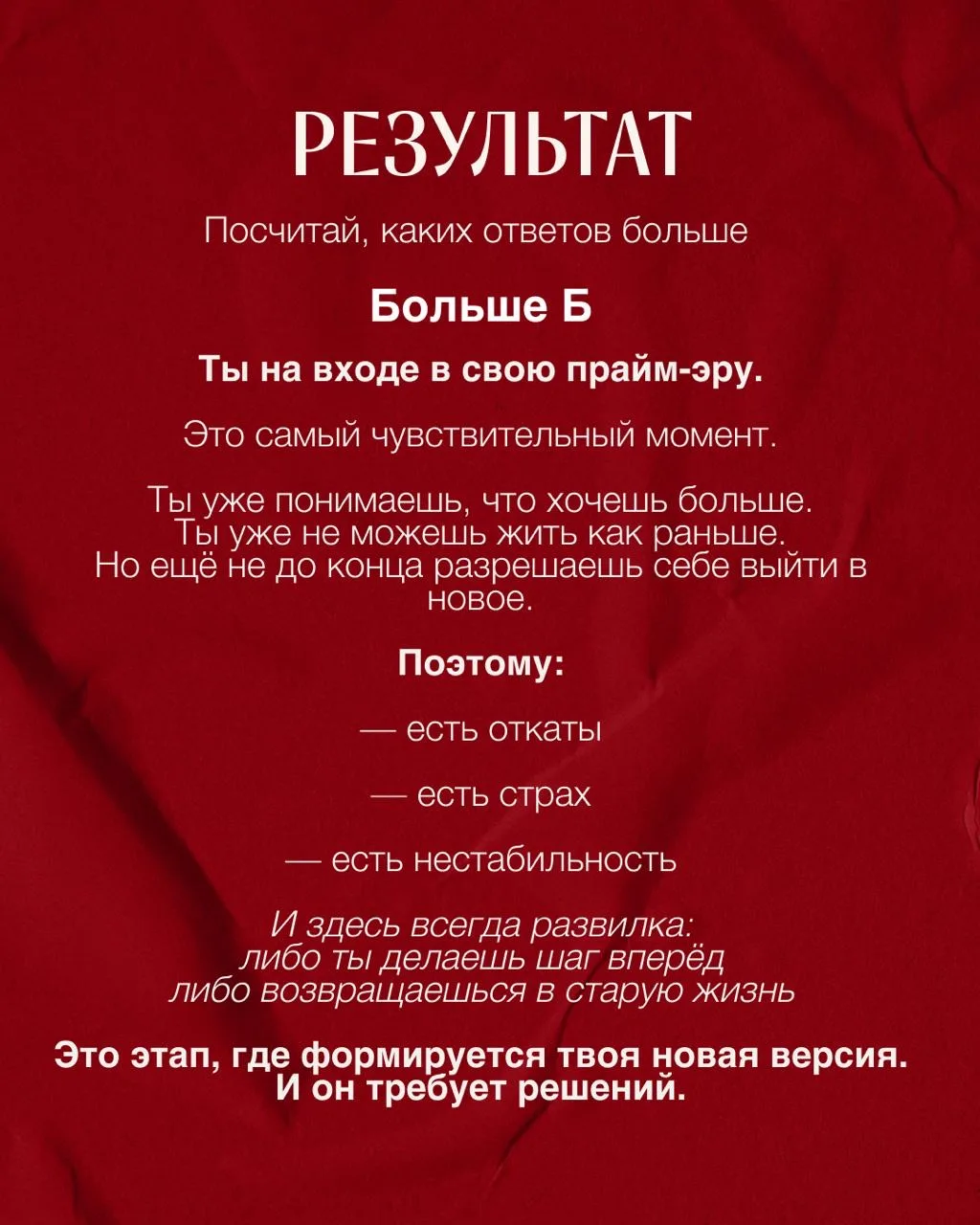 РЕЗУЛЬТАТ

Посчитай, каких ответов больше

Больше Б

Ты на входе в свою прайм-эру.

Это самый чувствительный момент.

Ты уже понимаешь, что хочешь больше.
Ты уже не можешь жить как раньше.
Но ещё не до конца разрешаешь себе выйти в новое.

Поэтому:

— есть откаты

— есть страх

— есть нестабильность

И здесь всегда развилка:
либо ты делаешь шаг вперёд
либо возвращаешься в старую жизнь

Это этап, где формируется твоя новая версия.
И он требует решений.